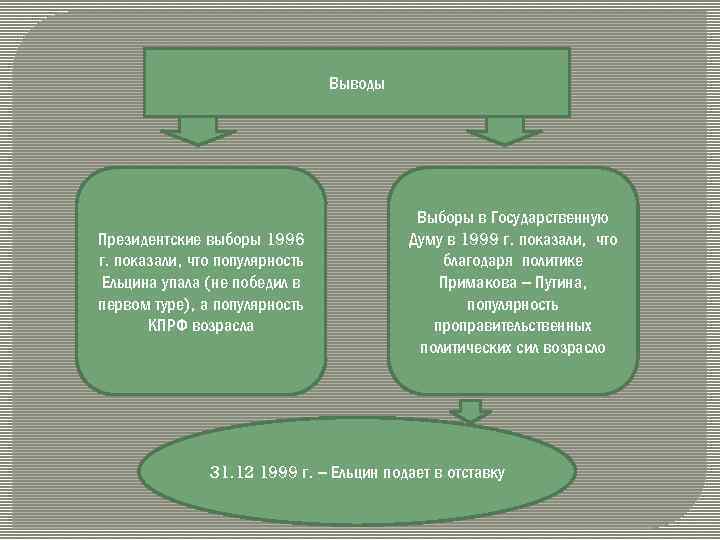 Выводы

Президентские выборы 1996 г. показали, что популярность Ельцина упала (не победил в первом туре), а популярность КПРФ возрасла

Выборы в Государственную Думу в 1999 г. показали, что благодаря политике Примакова – Путина, популярность проправительственных политических сил возрасло

31.12 1999 г. – Ельцин подает в отставку